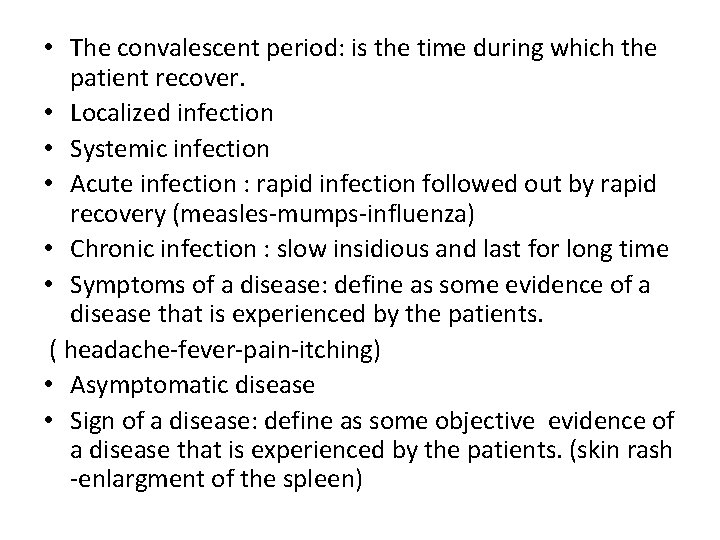 • The convalescent period: is the time during which the patient recover.
• Localized infection
• Systemic infection
• Acute infection : rapid infection followed out by rapid recovery (measles-mumps-influenza)
• Chronic infection : slow insidious and last for long time
• Symptoms of a disease: define as some evidence of a disease that is experienced by the patients.
( headache-fever-pain-itching)
• Asymptomatic disease
• Sign of a disease: define as some objective evidence of a disease that is experienced by the patients. (skin rash -enlargment of the spleen)